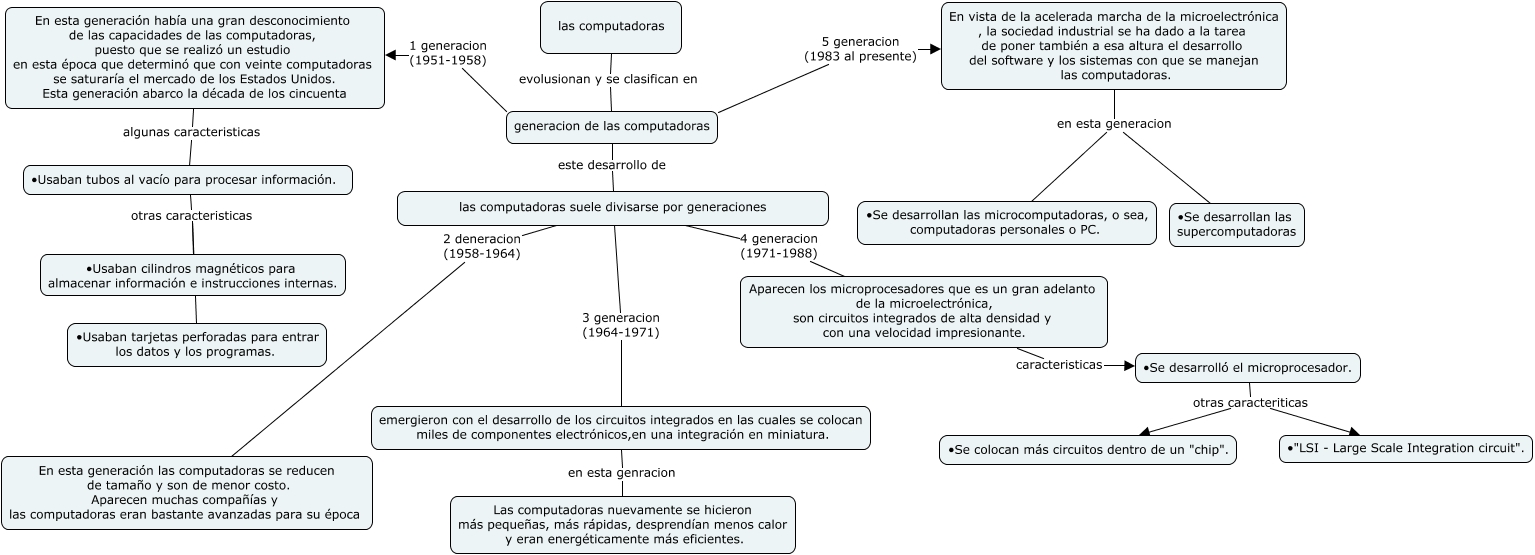 las computadoras

evolusionan y se clasifican en

generacion de las computadoras

este desarrollo de

las computadoras suele divisarse por generaciones

1 generacion
(1951-1958)

En esta generación había una gran desconocimiento de las capacidades de las computadoras, puesto que se realizó un estudio en esta época que determinó que con veinte computadoras se saturaría el mercado de los Estados Unidos. Esta generación abarco la década de los cincuenta

algunas caracteristicas

•Usaban tubos al vacío para procesar información.

otras caracteristicas

•Usaban cilindros magnéticos para almacenar información e instrucciones internas.

•Usaban tarjetas perforadas para entrar los datos y los programas.

2 deneracion
(1958-1964)

En esta generación las computadoras se reducen de tamaño y son de menor costo. Aparecen muchas compañías y las computadoras eran bastante avanzadas para su época

3 generacion
(1964-1971)

emergieron con el desarrollo de los circuitos integrados en las cuales se colocan miles de componentes electrónicos,en una integración en miniatura.

en esta genracion

Las computadoras nuevamente se hicieron más pequeñas, más rápidas, desprendían menos calor y eran energéticamente más eficientes.

4 generacion
(1971-1988)

Aparecen los microprocesadores que es un gran adelanto de la microelectrónica, son circuitos integrados de alta densidad y con una velocidad impresionante.

caracteristicas

•Se desarrolló el microprocesador.

otras caracteriticas

•Se colocan más circuitos dentro de un "chip".

•"LSI - Large Scale Integration circuit".

5 generacion
(1983 al presente)

En vista de la acelerada marcha de la microelectrónica , la sociedad industrial se ha dado a la tarea de poner también a esa altura el desarrollo del software y los sistemas con que se manejan las computadoras.

en esta generacion

•Se desarrollan las microcomputadoras, o sea, computadoras personales o PC.

•Se desarrollan las supercomputadoras